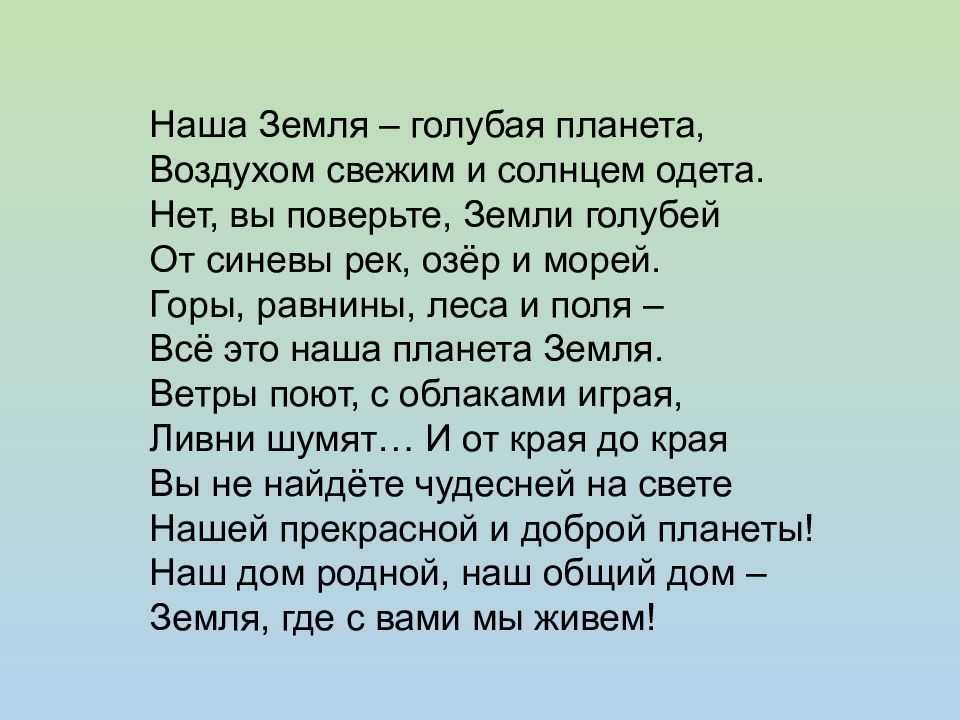 Наша Земля – голубая планета,
Воздухом свежим и солнцем одета.
Нет, вы поверьте, Земли голубей
От синевы рек, озёр и морей.
Горы, равнины, леса и поля –
Всё это наша планета Земля.
Ветры поют, с облаками играя,
Ливни шумят… И от края до края
Вы не найдёте чудесней на свете
Нашей прекрасной и доброй планеты!
Наш дом родной, наш общий дом –
Земля, где с вами мы живем!